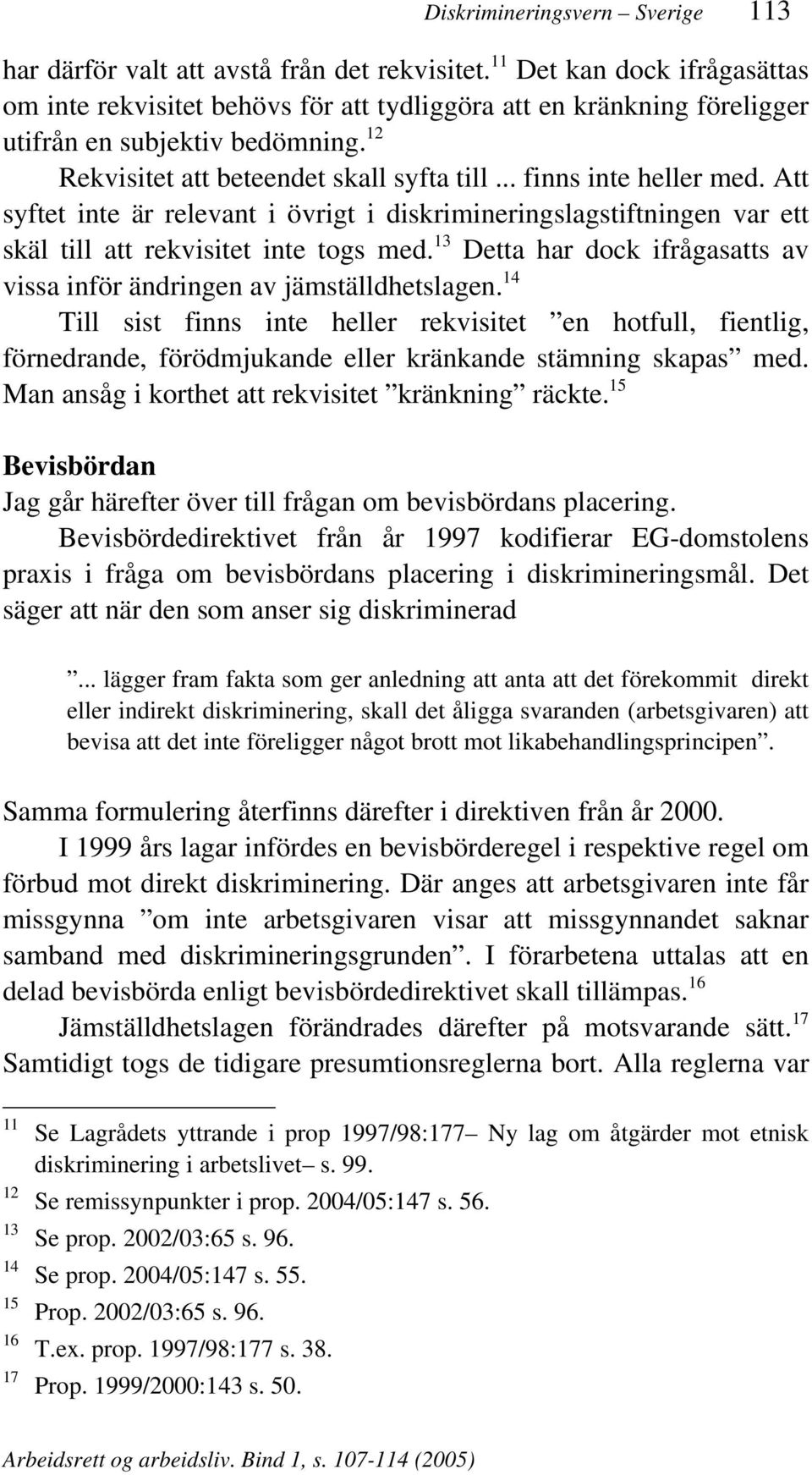 Diskrimineringsvern – Sverige 113

har därför valt att avstå från det rekvisitet.$^{11}$ Det kan dock ifrågasättas om inte rekvisitet behövs för att tydliggöra att en kränkning föreligger utifrån en subjektiv bedömning.$^{12}$

Rekvisitet att beteendet skall syfta till ... finns inte heller med. Att syftet inte är relevant i övrigt i diskrimineringslagstiftningen var ett skäl till att rekvisitet inte togs med.$^{13}$ Detta har dock ifrågasatts av vissa inför ändringen av jämställdhetslagen.$^{14}$

Till sist finns inte heller rekvisitet ”en hotfull, fientlig, förnedrande, förödmjukande eller kränkande stämning skapas” med. Man ansåg i korthet att rekvisitet ”kränkning” räckte.$^{15}$

Bevisbördan

Jag går härefter över till frågan om bevisbördans placering.

Bevisbördedirektivet från år 1997 kodifierar EG-domstolens praxis i fråga om bevisbördans placering i diskrimineringsmål. Det säger att när den som anser sig diskriminerad

”... lägger fram fakta som ger anledning att anta att det förekommit direkt eller indirekt diskriminering, skall det åligga svaranden (arbetsgivaren) att bevisa att det inte föreligger något brott mot likabehandlingsprincipen”.

Samma formulering återfinns därefter i direktiven från år 2000.

I 1999 års lagar infördes en bevisbörderegel i respektive regel om förbud mot direkt diskriminering. Där anges att arbetsgivaren inte får missgynna ”om inte arbetsgivaren visar att missgynnandet saknar samband med diskrimineringsgrunden”. I förarbetena uttalas att en delad bevisbörda enligt bevisbördedirektivet skall tillämpas.$^{16}$

Jämställdhetslagen förändrades därefter på motsvarande sätt.$^{17}$ Samtidigt togs de tidigare presumtionsreglerna bort. Alla reglerna var

$^{11}$ Se Lagrådets yttrande i prop 1997/98:177– Ny lag om åtgärder mot etnisk diskriminering i arbetslivet– s. 99.
$^{12}$ Se remissynpunkter i prop. 2004/05:147 s. 56.
$^{13}$ Se prop. 2002/03:65 s. 96.
$^{14}$ Se prop. 2004/05:147 s. 55.
$^{15}$ Prop. 2002/03:65 s. 96.
$^{16}$ T.ex. prop. 1997/98:177 s. 38.
$^{17}$ Prop. 1999/2000:143 s. 50.

Arbeidsrett og arbeidsliv. Bind 1, s. 107-114 (2005)